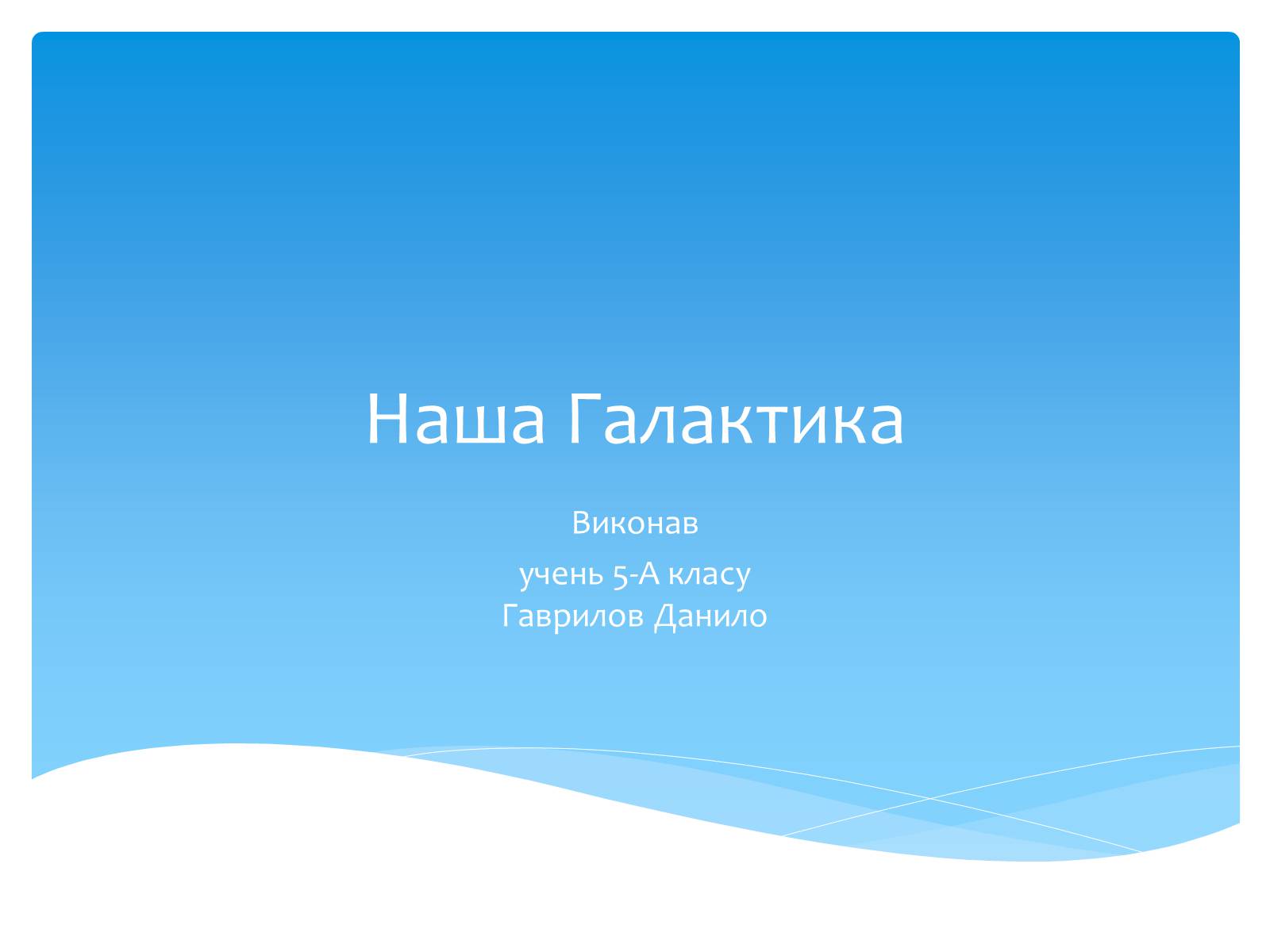 Наша Галактика

Виконав

учень 5-А класу
Гаврилов Данило